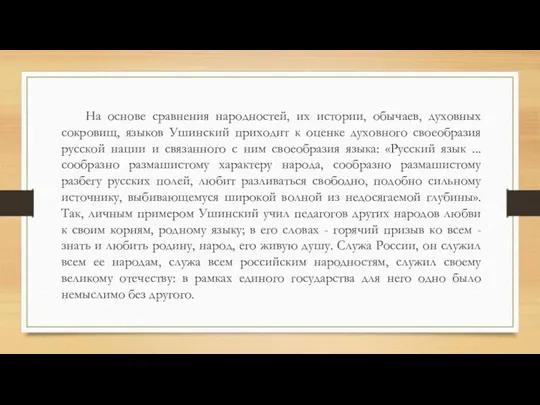 На основе сравнения народностей, их истории, обычаев, духовных сокровищ, языков Ушинский приходит к оценке духовного своеобразия русской нации и связанного с ним своеобразия языка: «Русский язык ... сообразно размашистому характеру народа, сообразно размашистому разбегу русских полей, любит разливаться свободно, подобно сильному источнику, выбивающемуся широкой волной из недосягаемой глубины». Так, личным примером Ушинский учил педагогов других народов любви к своим корням, родному языку; в его словах - горячий призыв ко всем - знать и любить родину, народ, его живую душу. Служа России, он служил всем ее народам, служа всем российским народностям, служил своему великому отечеству: в рамках единого государства для него одно было немыслимо без другого.